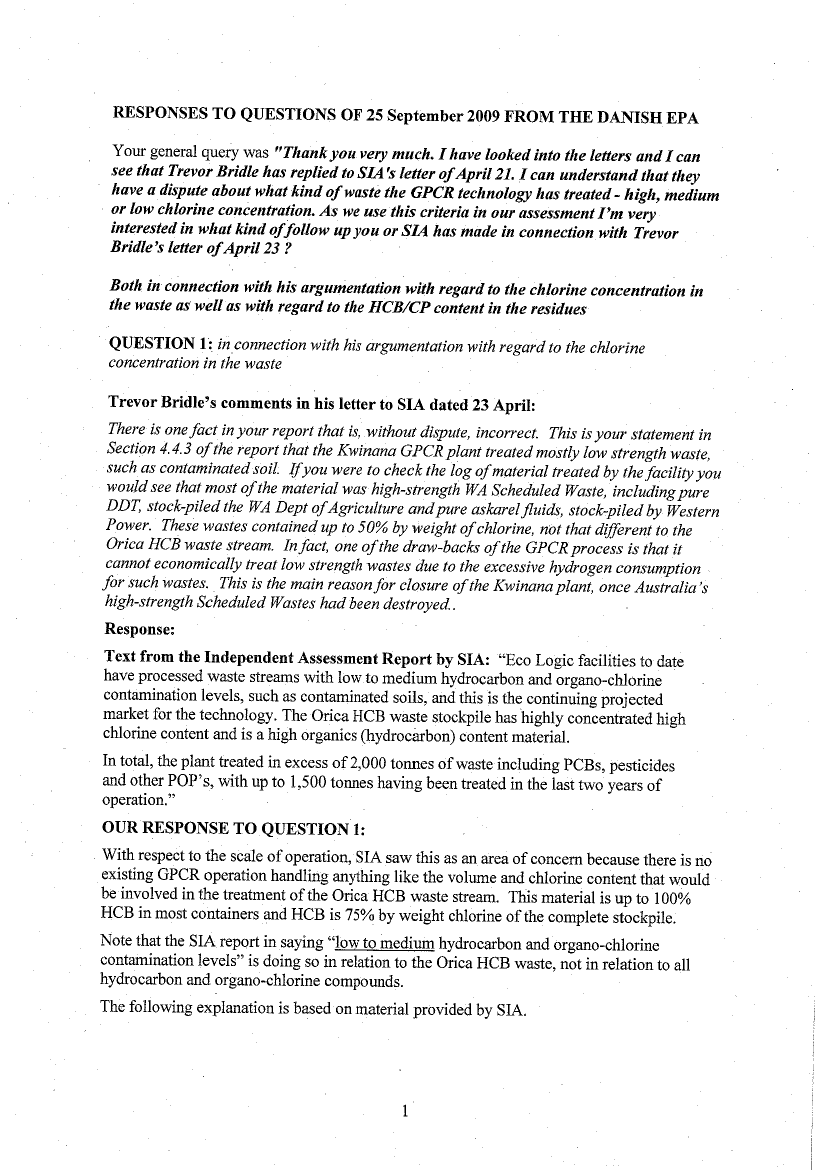 RESPONSES TO QUESTIONS OF 25 September 2009 FROM THE DANISH EPA

Your general query was "Thank you very much. I have looked into the letters and I can see that Trevor Bridle has replied to SIA's letter of April 21. I can understand that they have a dispute about what kind of waste the GPCR technology has treated - high, medium or low chlorine concentration. As we use this criteria in our assessment I'm very interested in what kind of follow up you or SIA has made in connection with Trevor Bridle's letter of April 23 ?

Both in connection with his argumentation with regard to the chlorine concentration in the waste as well as with regard to the HCB/CP content in the residues

QUESTION 1: in connection with his argumentation with regard to the chlorine concentration in the waste

Trevor Bridle's comments in his letter to SIA dated 23 April:

There is one fact in your report that is, without dispute, incorrect. This is your statement in Section 4.4.3 of the report that the Kwinana GPCR plant treated mostly low strength waste, such as contaminated soil. If you were to check the log of material treated by the facility you would see that most of the material was high-strength WA Scheduled Waste, including pure DDT, stock-piled the WA Dept of Agriculture and pure askarel fluids, stock-piled by Western Power. These wastes contained up to 50% by weight of chlorine, not that different to the Orica HCB waste stream. In fact, one of the draw-backs of the GPCR process is that it cannot economically treat low strength wastes due to the excessive hydrogen consumption for such wastes. This is the main reason for closure of the Kwinana plant, once Australia's high-strength Scheduled Wastes had been destroyed..

Response:

Text from the Independent Assessment Report by SIA: "Eco Logic facilities to date have processed waste streams with low to medium hydrocarbon and organo-chlorine contamination levels, such as contaminated soils, and this is the continuing projected market for the technology. The Orica HCB waste stockpile has highly concentrated high chlorine content and is a high organics (hydrocarbon) content material.

In total, the plant treated in excess of 2,000 tonnes of waste including PCBs, pesticides and other POP's, with up to 1,500 tonnes having been treated in the last two years of operation."

OUR RESPONSE TO QUESTION 1:

With respect to the scale of operation, SIA saw this as an area of concern because there is no existing GPCR operation handling anything like the volume and chlorine content that would be involved in the treatment of the Orica HCB waste stream. This material is up to 100% HCB in most containers and HCB is 75% by weight chlorine of the complete stockpile.

Note that the SIA report in saying "low to medium hydrocarbon and organo-chlorine contamination levels" is doing so in relation to the Orica HCB waste, not in relation to all hydrocarbon and organo-chlorine compounds.

The following explanation is based on material provided by SIA.

1